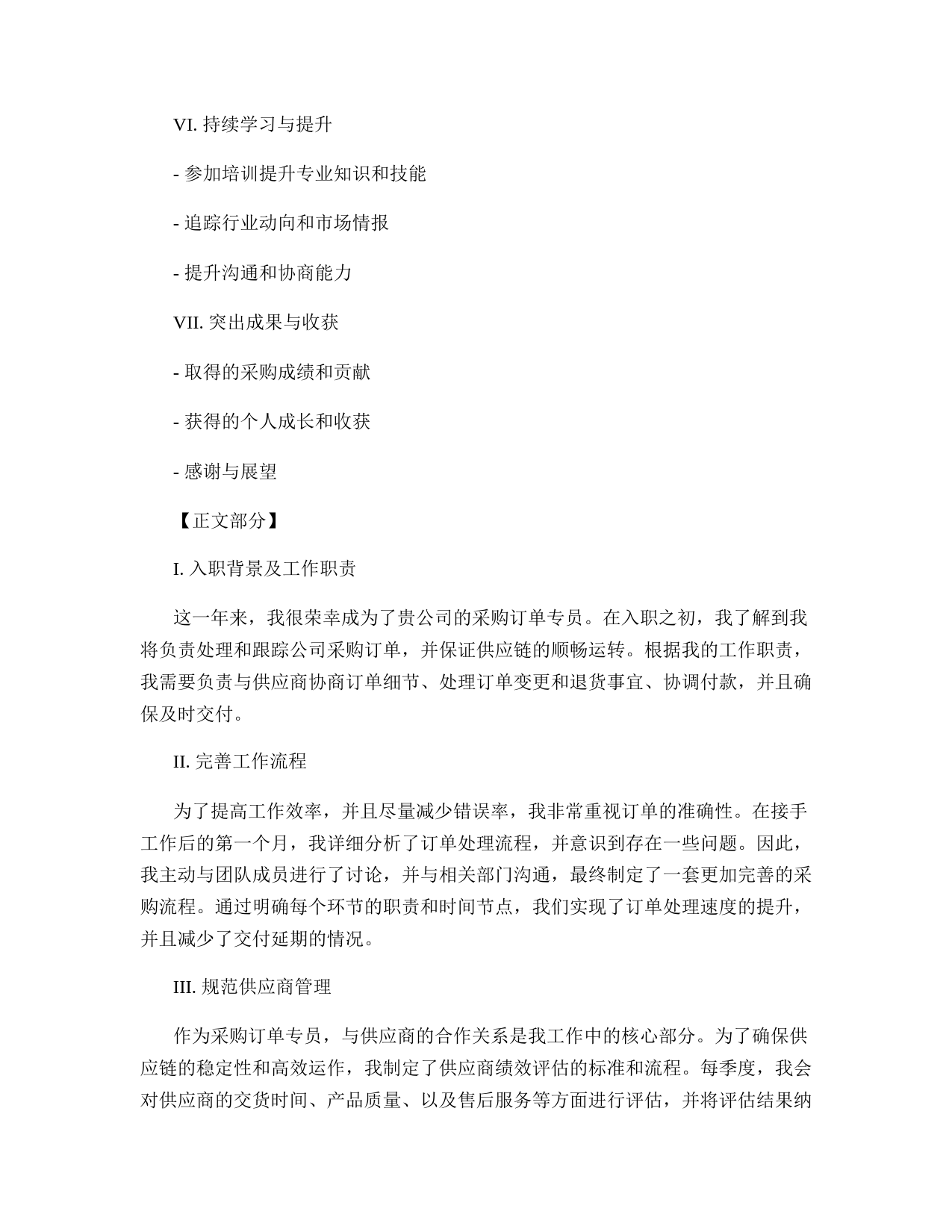 VI. 持续学习与提升

- 参加培训提升专业知识和技能

- 追踪行业动向和市场情报

- 提升沟通和协商能力

VII. 突出成果与收获

- 取得的采购成绩和贡献

- 获得的个人成长和收获

- 感谢与展望

【正文部分】

I. 入职背景及工作职责

这一年来，我很荣幸成为了贵公司的采购订单专员。在入职之初，我了解到我将负责处理和跟踪公司采购订单，并保证供应链的顺畅运转。根据我的工作职责，我需要负责与供应商协商订单细节、处理订单变更和退货事宜、协调付款，并且确保及时交付。

II. 完善工作流程

为了提高工作效率，并且尽量减少错误率，我非常重视订单的准确性。在接手工作后的第一个月，我详细分析了订单处理流程，并意识到存在一些问题。因此，我主动与团队成员进行了讨论，并与相关部门沟通，最终制定了一套更加完善的采购流程。通过明确每个环节的职责和时间节点，我们实现了订单处理速度的提升，并且减少了交付延期的情况。

III. 规范供应商管理

作为采购订单专员，与供应商的合作关系是我工作中的核心部分。为了确保供应链的稳定性和高效运作，我制定了供应商绩效评估的标准和流程。每季度，我会对供应商的交货时间、产品质量、以及售后服务等方面进行评估，并将评估结果纳